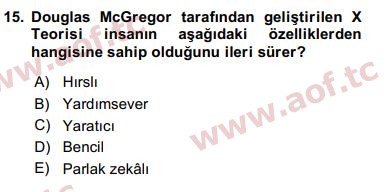 15. Douglas McGregor tarafından geliştirilen X Teorisi insanın aşağıdaki özelliklerden hangisine sahip olduğunu ileri sürer?

A) Hırslı
B) Yardımsever
C) Yaratıcı
D) Bencil
E) Parlak zekâlı

www.aof.tc
www.aof.tc